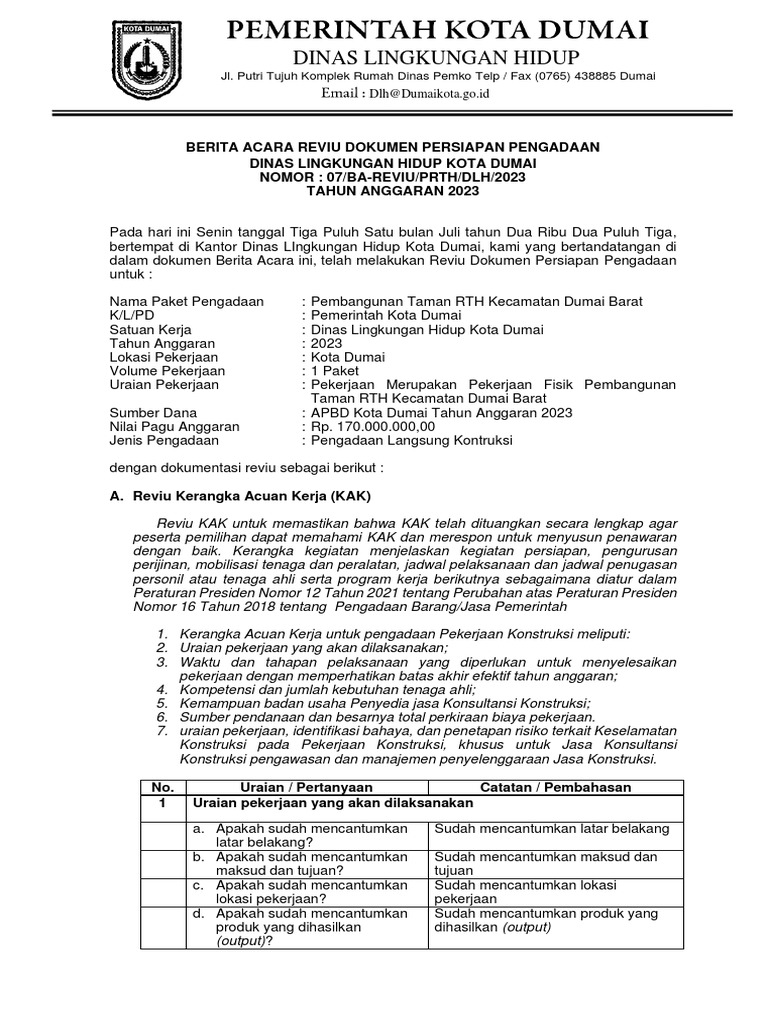 KOTA DUMAI

PEMERINTAH KOTA DUMAI
DINAS LINGKUNGAN HIDUP
Jl. Putri Tujuh Komplek Rumah Dinas Pemko Telp / Fax (0765) 438885 Dumai
Email : Dlh@Dumaikota.go.id

BERITA ACARA REVIU DOKUMEN PERSIAPAN PENGADAAN
DINAS LINGKUNGAN HIDUP KOTA DUMAI
NOMOR : 07/BA-REVIU/PRTH/DLH/2023
TAHUN ANGGARAN 2023

Pada hari ini Senin tanggal Tiga Puluh Satu bulan Juli tahun Dua Ribu Dua Puluh Tiga, bertempat di Kantor Dinas LIngkungan Hidup Kota Dumai, kami yang bertandatangan di dalam dokumen Berita Acara ini, telah melakukan Reviu Dokumen Persiapan Pengadaan untuk :

Nama Paket Pengadaan : Pembangunan Taman RTH Kecamatan Dumai Barat
K/L/PD : Pemerintah Kota Dumai
Satuan Kerja : Dinas Lingkungan Hidup Kota Dumai
Tahun Anggaran : 2023
Lokasi Pekerjaan : Kota Dumai
Volume Pekerjaan : 1 Paket
Uraian Pekerjaan : Pekerjaan Merupakan Pekerjaan Fisik Pembangunan Taman RTH Kecamatan Dumai Barat
Sumber Dana : APBD Kota Dumai Tahun Anggaran 2023
Nilai Pagu Anggaran : Rp. 170.000.000,00
Jenis Pengadaan : Pengadaan Langsung Kontruksi

dengan dokumentasi reviu sebagai berikut :

A. Reviu Kerangka Acuan Kerja (KAK)

Reviu KAK untuk memastikan bahwa KAK telah dituangkan secara lengkap agar peserta pemilihan dapat memahami KAK dan merespon untuk menyusun penawaran dengan baik. Kerangka kegiatan menjelaskan kegiatan persiapan, pengurusan perijinan, mobilisasi tenaga dan peralatan, jadwal pelaksanaan dan jadwal penugasan personil atau tenaga ahli serta program kerja berikutnya sebagaimana diatur dalam Peraturan Presiden Nomor 12 Tahun 2021 tentang Perubahan atas Peraturan Presiden Nomor 16 Tahun 2018 tentang Pengadaan Barang/Jasa Pemerintah

1. Kerangka Acuan Kerja untuk pengadaan Pekerjaan Konstruksi meliputi:
2. Uraian pekerjaan yang akan dilaksanakan;
3. Waktu dan tahapan pelaksanaan yang diperlukan untuk menyelesaikan pekerjaan dengan memperhatikan batas akhir efektif tahun anggaran;
4. Kompetensi dan jumlah kebutuhan tenaga ahli;
5. Kemampuan badan usaha Penyedia jasa Konsultansi Konstruksi;
6. Sumber pendanaan dan besarnya total perkiraan biaya pekerjaan.
7. uraian pekerjaan, identifikasi bahaya, dan penetapan risiko terkait Keselamatan Konstruksi pada Pekerjaan Konstruksi, khusus untuk Jasa Konsultansi Konstruksi pengawasan dan manajemen penyelenggaraan Jasa Konstruksi.

| No. | Uraian / Pertanyaan | Catatan / Pembahasan |
|---|---|---|
| 1 | Uraian pekerjaan yang akan dilaksanakan | |
| | a. Apakah sudah mencantumkan latar belakang? | Sudah mencantumkan latar belakang |
| | b. Apakah sudah mencantumkan maksud dan tujuan? | Sudah mencantumkan maksud dan tujuan |
| | c. Apakah sudah mencantumkan lokasi pekerjaan? | Sudah mencantumkan lokasi pekerjaan |
| | d. Apakah sudah mencantumkan produk yang dihasilkan (output)? | Sudah mencantumkan produk yang dihasilkan (output) |